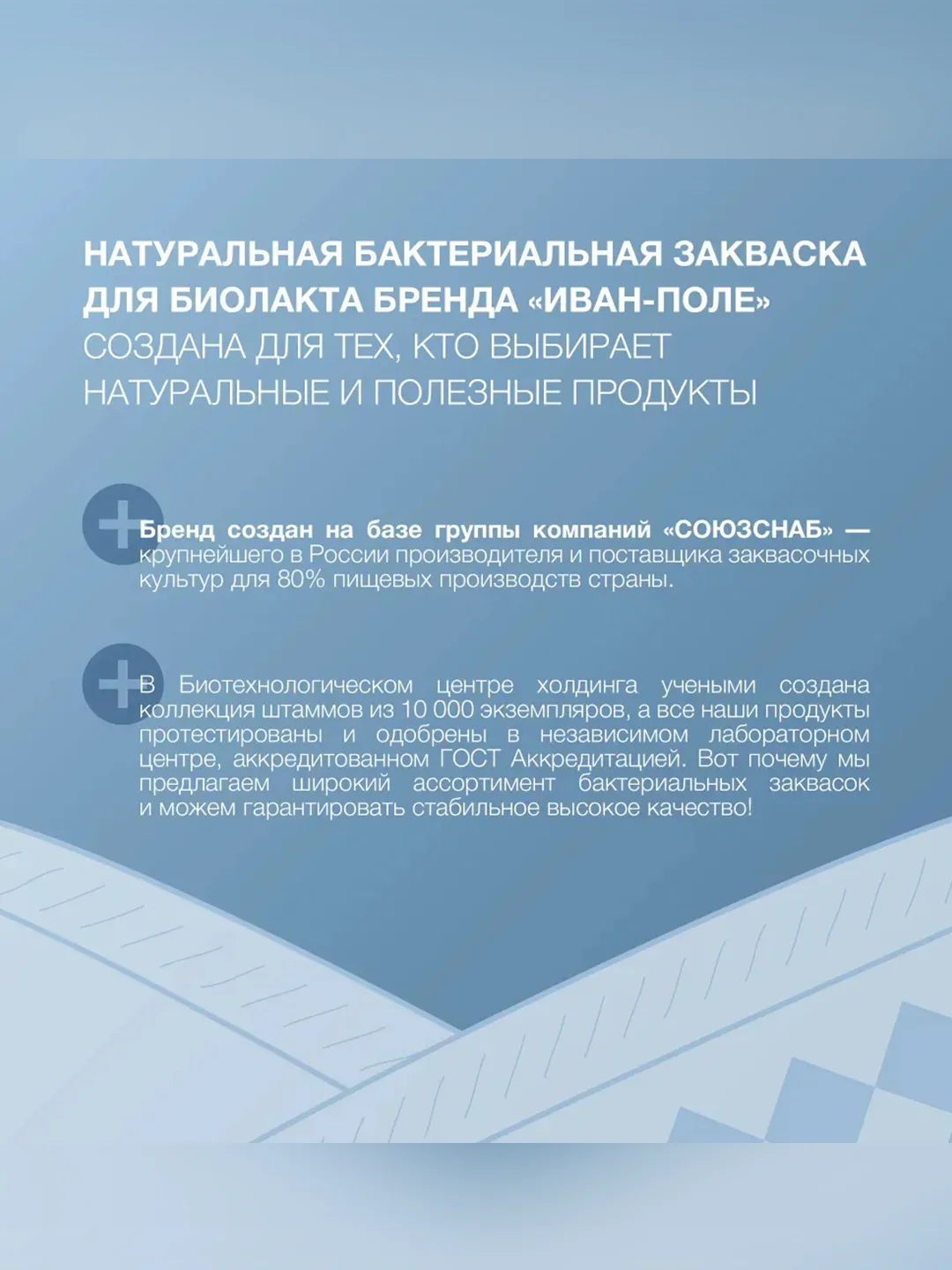 НАТУРАЛЬНАЯ БАКТЕРИАЛЬНАЯ ЗАКВАСКА ДЛЯ БИОЛАКТА БРЕНДА «ИВАН-ПОЛЕ» СОЗДАНА ДЛЯ ТЕХ, КТО ВЫБИРАЕТ НАТУРАЛЬНЫЕ И ПОЛЕЗНЫЕ ПРОДУКТЫ

Бренд создан на базе группы компаний «СОЮЗСНАБ» — крупнейшего в России производителя и поставщика заквасочных культур для 80% пищевых производств страны.

В Биотехнологическом центре холдинга учеными создана коллекция штаммов из 10 000 экземпляров, а все наши продукты протестированы и одобрены в независимом лабораторном центре, аккредитованном ГОСТ Аккредитацией. Вот почему мы предлагаем широкий ассортимент бактериальных заквасок и можем гарантировать стабильное высокое качество!